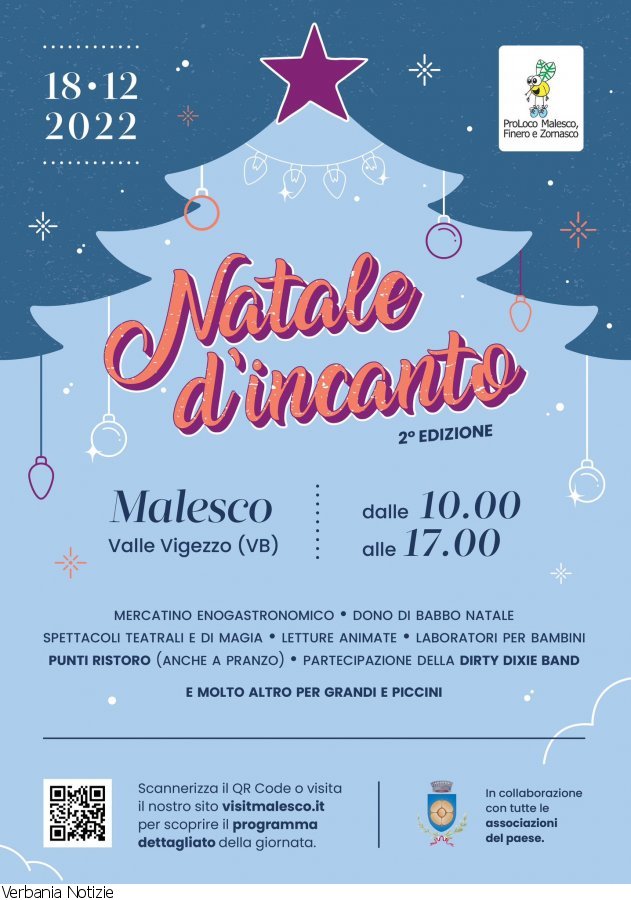 18•12
2022

ProLoco Malesco, Finero e Zornasco

Natale d'incanto

2° EDIZIONE

Malesco
Valle Vigezzo (VB)

dalle 10.00
alle 17.00

MERCATINO ENOGASTRONOMICO • DONO DI BABBO NATALE
SPETTACOLI TEATRALI E DI MAGIA • LETTURE ANIMATE • LABORATORI PER BAMBINI
PUNTI RISTORO (ANCHE A PRANZO) • PARTECIPAZIONE DELLA DIRTY DIXIE BAND

E MOLTO ALTRO PER GRANDI E PICCINI

Scannerizza il QR Code o visita il nostro sito visitmalesco.it per scoprire il programma dettagliato della giornata.

In collaborazione con tutte le associazioni del paese.

Verbania Notizie